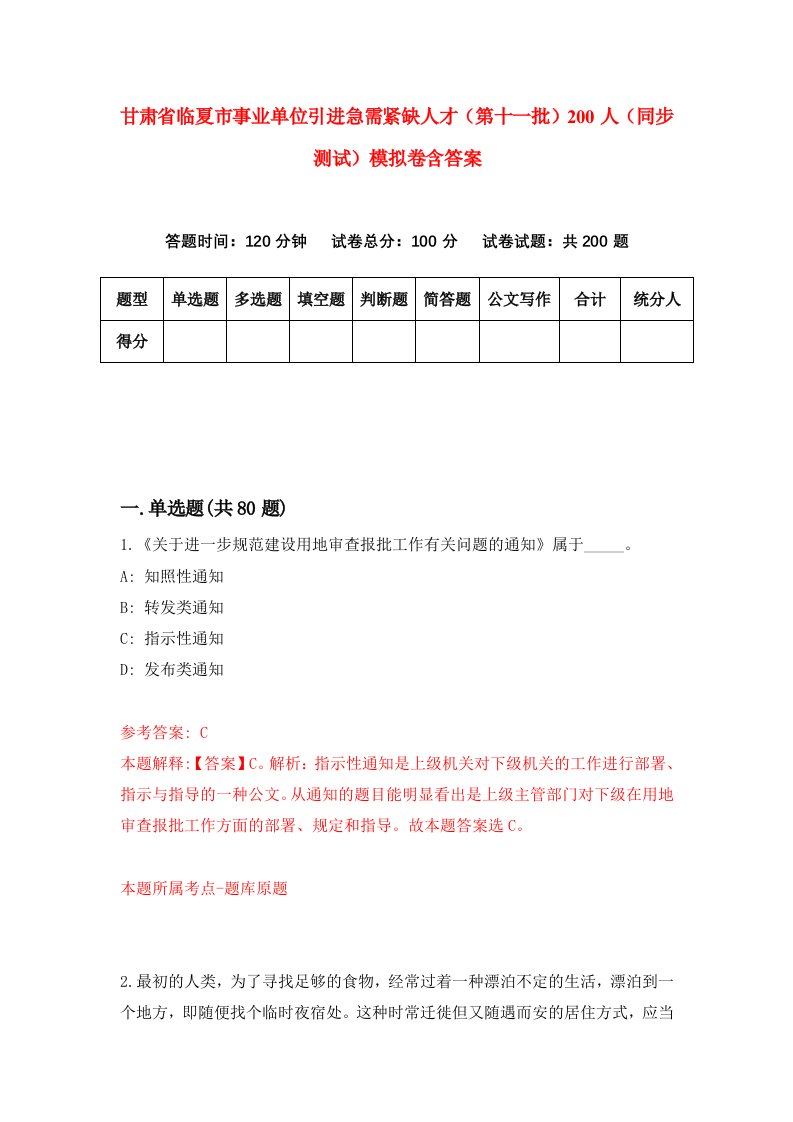 甘肃省临夏市事业单位引进急需紧缺人才（第十一批）200人（同步测试）模拟卷含答案

答题时间：120分钟　试卷总分：100分　试卷试题：共200题

| 题型 | 单选题 | 多选题 | 填空题 | 判断题 | 简答题 | 公文写作 | 合计 | 统分人 |
|---|---|---|---|---|---|---|---|---|
| 得分 | | | | | | | | |

一.单选题(共80题)

1.《关于进一步规范建设用地审查报批工作有关问题的通知》属于_____。

A: 知照性通知

B: 转发类通知

C: 指示性通知

D: 发布类通知

参考答案: C

本题解释:【答案】C。解析：指示性通知是上级机关对下级机关的工作进行部署、指示与指导的一种公文。从通知的题目能明显看出是上级主管部门对下级在用地审查报批工作方面的部署、规定和指导。故本题答案选C。

本题所属考点-题库原题

2.最初的人类，为了寻找足够的食物，经常过着一种漂泊不定的生活，漂泊到一个地方，即随便找个临时夜宿处。这种时常迁徙但又随遇而安的居住方式，应当